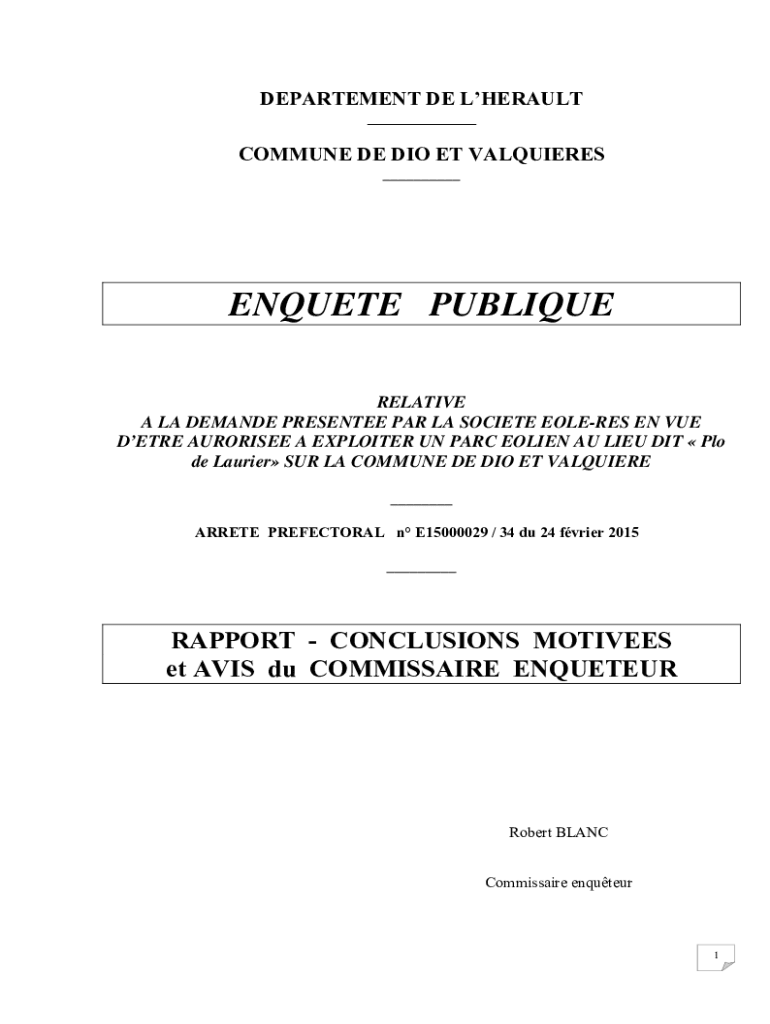 DEPARTEMENT DE L'HERAULT

COMMUNE DE DIO ET VALQUIERES

ENQUETE PUBLIQUE

RELATIVE
A LA DEMANDE PRESENTEE PAR LA SOCIETE EOLE-RES EN VUE D'ETRE AURORISEE A EXPLOITER UN PARC EOLIEN AU LIEU DIT « Plo de Laurier» SUR LA COMMUNE DE DIO ET VALQUIERE

ARRETE PREFECTORAL n° E15000029 / 34 du 24 février 2015

RAPPORT - CONCLUSIONS MOTIVEES
et AVIS du COMMISSAIRE ENQUETEUR

Robert BLANC

Commissaire enquêteur

1